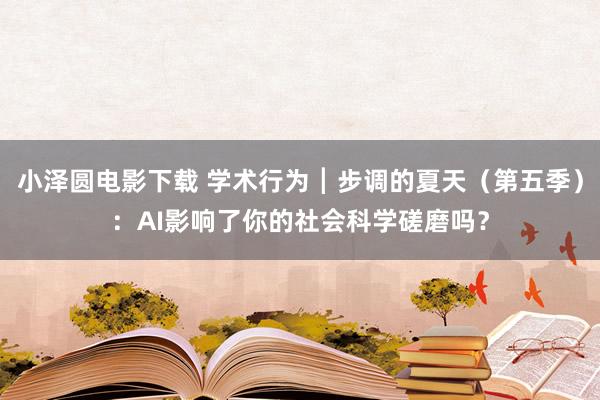 小泽圆电影下载 学术行为｜步调的夏天（第五季）：AI影响了你的社会科学磋磨吗？